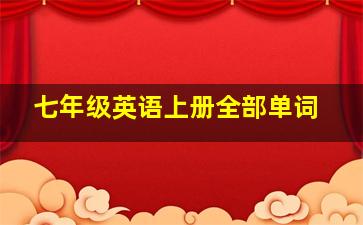 七年级英语上册全部单词